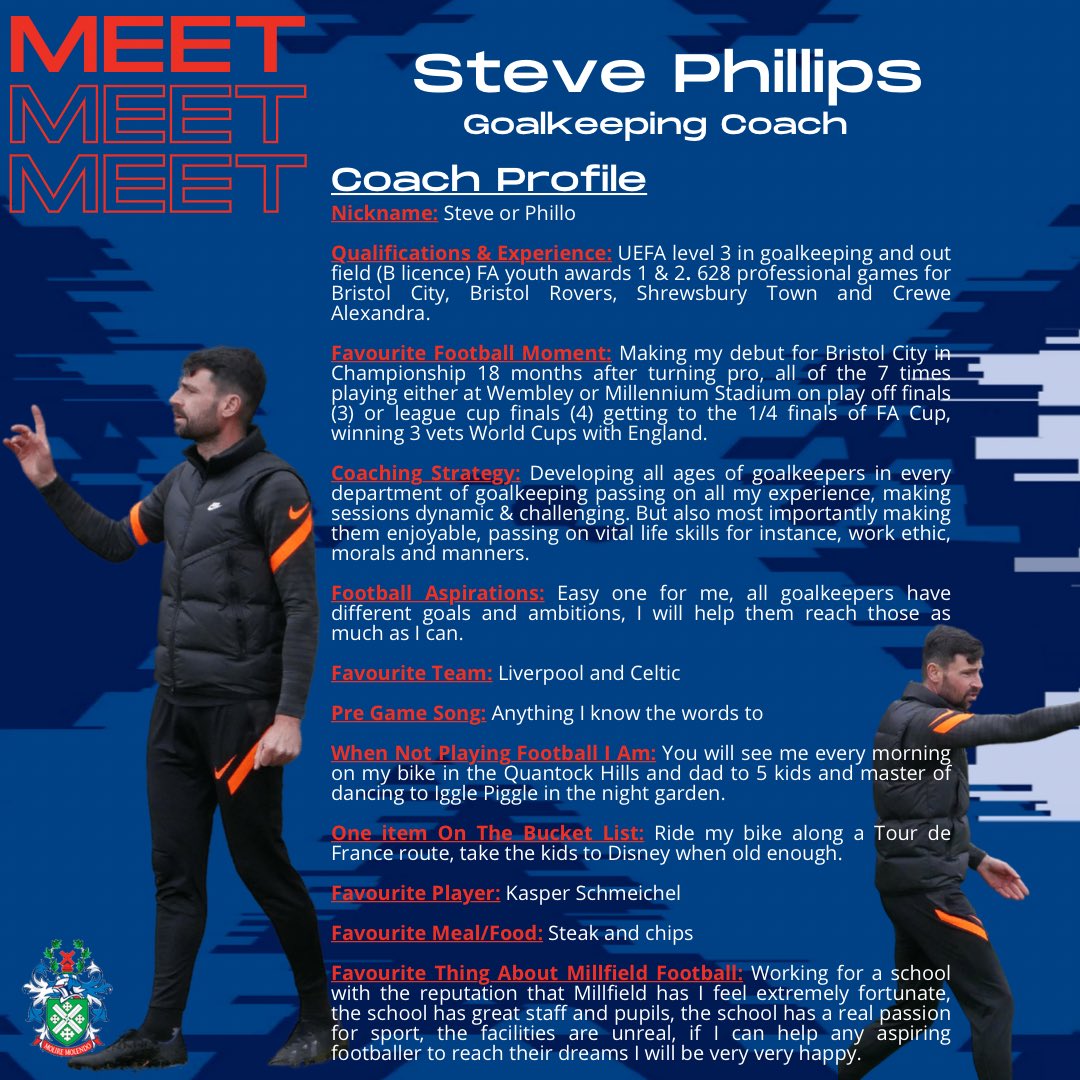 MEET
MEET
MEET

Steve Phillips
Goalkeeping Coach

Coach Profile

Nickname: Steve or Phillo

Qualifications & Experience: UEFA level 3 in goalkeeping and out field (B licence) FA youth awards 1 & 2. 628 professional games for Bristol City, Bristol Rovers, Shrewsbury Town and Crewe Alexandra.

Favourite Football Moment: Making my debut for Bristol City in Championship 18 months after turning pro, all of the 7 times playing either at Wembley or Millennium Stadium on play off finals (3) or league cup finals (4) getting to the 1/4 finals of FA Cup, winning 3 vets World Cups with England.

Coaching Strategy: Developing all ages of goalkeepers in every department of goalkeeping passing on all my experience, making sessions dynamic & challenging. But also most importantly making them enjoyable, passing on vital life skills for instance, work ethic, morals and manners.

Football Aspirations: Easy one for me, all goalkeepers have different goals and ambitions, I will help them reach those as much as I can.

Favourite Team: Liverpool and Celtic

Pre Game Song: Anything I know the words to

When Not Playing Football I Am: You will see me every morning on my bike in the Quantock Hills and dad to 5 kids and master of dancing to Iggle Piggle in the night garden.

One item On The Bucket List: Ride my bike along a Tour de France route, take the kids to Disney when old enough.

Favourite Player: Kasper Schmeichel

Favourite Meal/Food: Steak and chips

Favourite Thing About Millfield Football: Working for a school with the reputation that Millfield has I feel extremely fortunate, the school has great staff and pupils, the school has a real passion for sport, the facilities are unreal, if I can help any aspiring footballer to reach their dreams I will be very very happy.